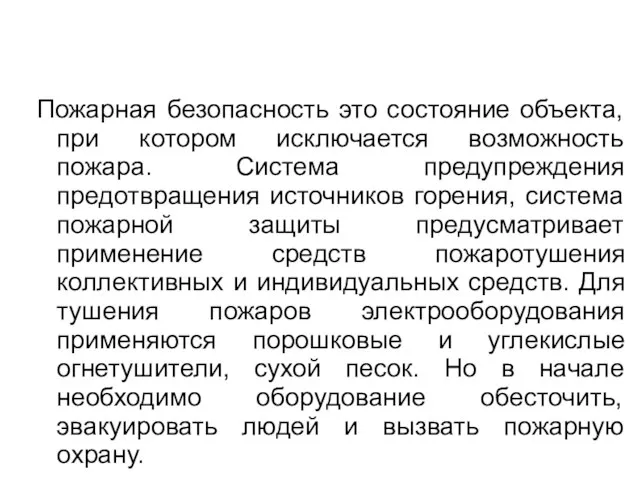 Пожарная безопасность это состояние объекта, при котором исключается возможность пожара. Система предупреждения предотвращения источников горения, система пожарной защиты предусматривает применение средств пожаротушения коллективных и индивидуальных средств. Для тушения пожаров электрооборудования применяются порошковые и углекислые огнетушители, сухой песок. Но в начале необходимо оборудование обесточить, эвакуировать людей и вызвать пожарную охрану.